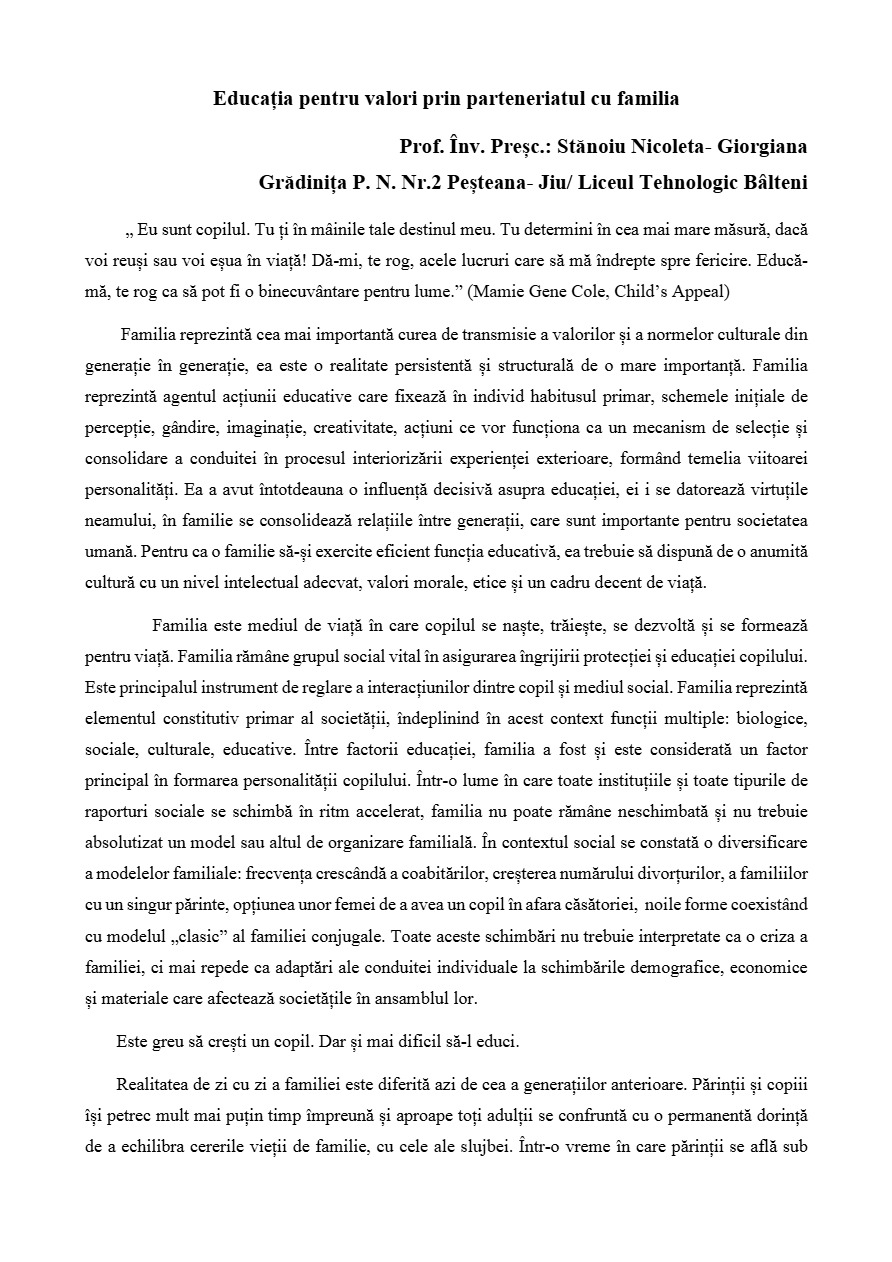 Educația pentru valori prin parteneriatul cu familia

Prof. Înv. Preșc.: Stănoiu Nicoleta- Giorgiana

Grădinița P. N. Nr.2 Peșteana- Jiu/ Liceul Tehnologic Bâlteni

„ Eu sunt copilul. Tu ți în mâinile tale destinul meu. Tu determini în cea mai mare măsură, dacă voi reuși sau voi eșua în viață! Dă-mi, te rog, acele lucruri care să mă îndrepte spre fericire. Educă-mă, te rog ca să pot fi o binecuvântare pentru lume.” (Mamie Gene Cole, Child’s Appeal)

Familia reprezintă cea mai importantă curea de transmisie a valorilor și a normelor culturale din generație în generație, ea este o realitate persistentă și structurală de o mare importanță. Familia reprezintă agentul acțiunii educative care fixează în individ habitusul primar, schemele inițiale de percepție, gândire, imaginație, creativitate, acțiuni ce vor funcționa ca un mecanism de selecție și consolidare a conduitei în procesul interiorizării experienței exterioare, formând temelia viitoarei personalități. Ea a avut întotdeauna o influență decisivă asupra educației, ei i se datorează virtuțile neamului, în familie se consolidează relațiile între generații, care sunt importante pentru societatea umană. Pentru ca o familie să-și exercite eficient funcția educativă, ea trebuie să dispună de o anumită cultură cu un nivel intelectual adecvat, valori morale, etice și un cadru decent de viață.

Familia este mediul de viață în care copilul se naște, trăiește, se dezvoltă și se formează pentru viață. Familia rămâne grupul social vital în asigurarea îngrijirii protecției și educației copilului. Este principalul instrument de reglare a interacțiunilor dintre copil și mediul social. Familia reprezintă elementul constitutiv primar al societății, îndeplinind în acest context funcții multiple: biologice, sociale, culturale, educative. Între factorii educației, familia a fost și este considerată un factor principal în formarea personalității copilului. Într-o lume în care toate instituțiile și toate tipurile de raporturi sociale se schimbă în ritm accelerat, familia nu poate rămâne neschimbată și nu trebuie absolutizat un model sau altul de organizare familială. În contextul social se constată o diversificare a modelelor familiale: frecvența crescândă a coabitărilor, creșterea numărului divorțurilor, a familiilor cu un singur părinte, opțiunea unor femei de a avea un copil în afara căsătoriei, noile forme coexistând cu modelul „clasic” al familiei conjugale. Toate aceste schimbări nu trebuie interpretate ca o criza a familiei, ci mai repede ca adaptări ale conduitei individuale la schimbările demografice, economice și materiale care afectează societățile în ansamblul lor.

Este greu să crești un copil. Dar și mai dificil să-l educi.

Realitatea de zi cu zi a familiei este diferită azi de cea a generațiilor anterioare. Părinții și copiii își petrec mult mai puțin timp împreună și aproape toți adulții se confruntă cu o permanentă dorință de a echilibra cererile vieții de familie, cu cele ale slujbei. Într-o vreme în care părinții se află sub